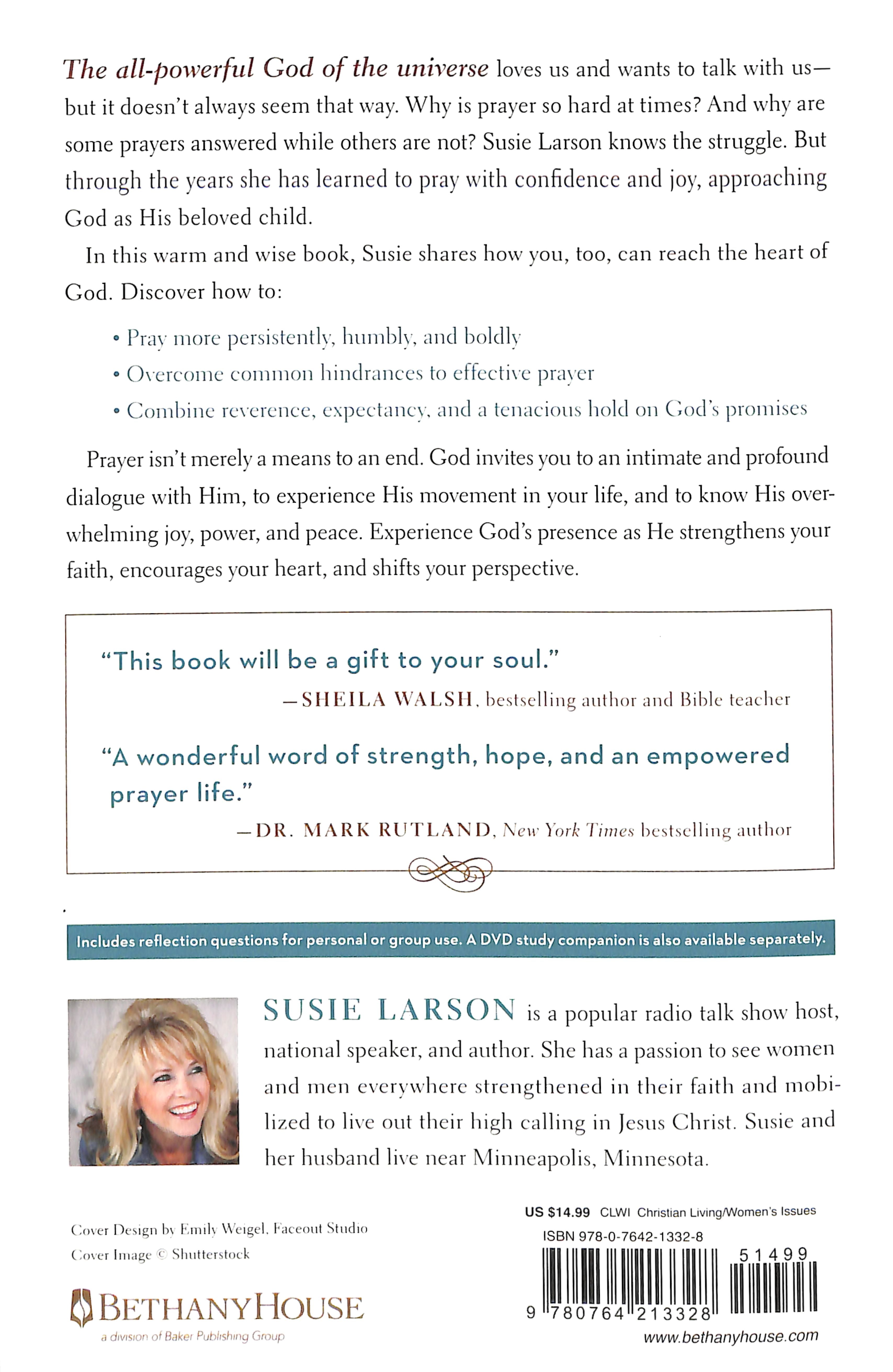 The all-powerful God of the universe loves us and wants to talk with us—but it doesn't always seem that way. Why is prayer so hard at times? And why are some prayers answered while others are not? Susie Larson knows the struggle. But through the years she has learned to pray with confidence and joy, approaching God as His beloved child.

In this warm and wise book, Susie shares how you, too, can reach the heart of God. Discover how to:

• Pray more persistently, humbly, and boldly
• Overcome common hindrances to effective prayer
• Combine reverence, expectancy, and a tenacious hold on God's promises

Prayer isn't merely a means to an end. God invites you to an intimate and profound dialogue with Him, to experience His movement in your life, and to know His overwhelming joy, power, and peace. Experience God's presence as He strengthens your faith, encourages your heart, and shifts your perspective.

"This book will be a gift to your soul."
—SHEILA WALSH, bestselling author and Bible teacher

"A wonderful word of strength, hope, and an empowered prayer life."
—DR. MARK RUTLAND, New York Times bestselling author

Includes reflection questions for personal or group use. A DVD study companion is also available separately.

SUSIE LARSON is a popular radio talk show host, national speaker, and author. She has a passion to see women and men everywhere strengthened in their faith and mobilized to live out their high calling in Jesus Christ. Susie and her husband live near Minneapolis, Minnesota.

Cover Design by Emily Weigel, Faceout Studio
Cover Image © Shutterstock

BETHANYHOUSE
a division of Baker Publishing Group

US $14.99 CLWI Christian Living/Women's Issues
ISBN 978-0-7642-1332-8
51499
9 780764 213328
www.bethanyhouse.com